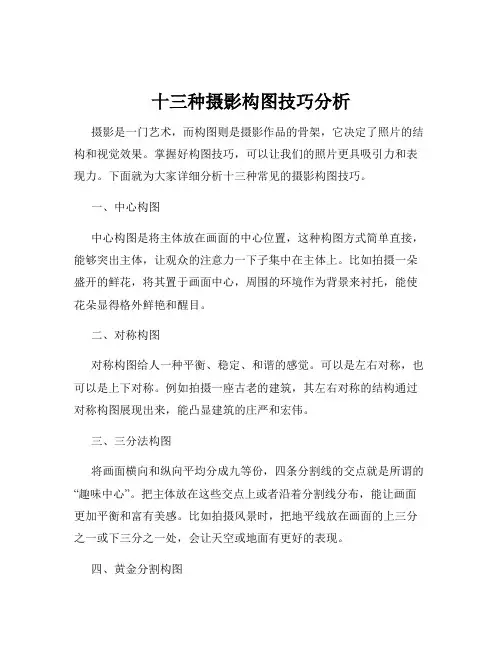 十三种摄影构图技巧分析

摄影是一门艺术，而构图则是摄影作品的骨架，它决定了照片的结构和视觉效果。掌握好构图技巧，可以让我们的照片更具吸引力和表现力。下面就为大家详细分析十三种常见的摄影构图技巧。

一、中心构图

中心构图是将主体放在画面的中心位置，这种构图方式简单直接，能够突出主体，让观众的注意力一下子集中在主体上。比如拍摄一朵盛开的鲜花，将其置于画面中心，周围的环境作为背景来衬托，能使花朵显得格外鲜艳和醒目。

二、对称构图

对称构图给人一种平衡、稳定、和谐的感觉。可以是左右对称，也可以是上下对称。例如拍摄一座古老的建筑，其左右对称的结构通过对称构图展现出来，能凸显建筑的庄严和宏伟。

三、三分法构图

将画面横向和纵向平均分成九等份，四条分割线的交点就是所谓的“趣味中心”。把主体放在这些交点上或者沿着分割线分布，能让画面更加平衡和富有美感。比如拍摄风景时，把地平线放在画面的上三分之一或下三分之一处，会让天空或地面有更好的表现。

四、黄金分割构图